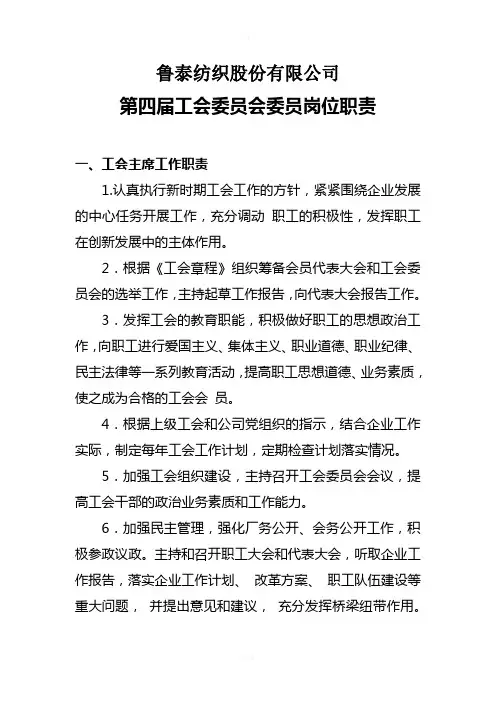 鲁泰纺织股份有限公司
第四届工会委员会委员岗位职责

一、工会主席工作职责

1.认真执行新时期工会工作的方针，紧紧围绕企业发展的中心任务开展工作，充分调动 职工的积极性，发挥职工在创新发展中的主体作用。

2．根据《工会章程》组织筹备会员代表大会和工会委员会的选举工作，主持起草工作报告，向代表大会报告工作。

3．发挥工会的教育职能，积极做好职工的思想政治工作，向职工进行爱国主义、集体主义、职业道德、职业纪律、民主法律等一系列教育活动，提高职工思想道德、业务素质，使之成为合格的工会会 员。

4．根据上级工会和公司党组织的指示，结合企业工作实际，制定每年工会工作计划，定期检查计划落实情况。

5．加强工会组织建设，主持召开工会委员会会议，提高工会干部的政治业务素质和工作能力。

6．加强民主管理，强化厂务公开、会务公开工作，积极参政议政。主持和召开职工大会和代表大会，听取企业工作报告，落实企业工作计划、 改革方案、 职工队伍建设等重大问题， 并提出意见和建议， 充分发挥桥梁纽带作用。